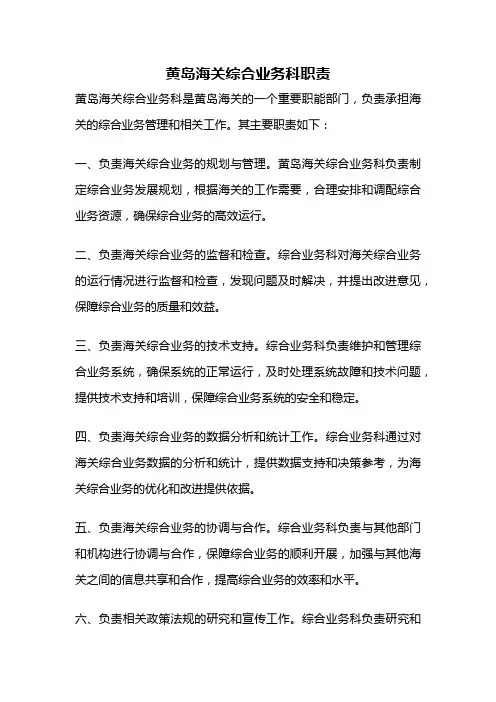 黄岛海关综合业务科职责

黄岛海关综合业务科是黄岛海关的一个重要职能部门，负责承担海关的综合业务管理和相关工作。其主要职责如下：

一、负责海关综合业务的规划与管理。黄岛海关综合业务科负责制定综合业务发展规划，根据海关的工作需要，合理安排和调配综合业务资源，确保综合业务的高效运行。

二、负责海关综合业务的监督和检查。综合业务科对海关综合业务的运行情况进行监督和检查，发现问题及时解决，并提出改进意见，保障综合业务的质量和效益。

三、负责海关综合业务的技术支持。综合业务科负责维护和管理综合业务系统，确保系统的正常运行，及时处理系统故障和技术问题，提供技术支持和培训，保障综合业务系统的安全和稳定。

四、负责海关综合业务的数据分析和统计工作。综合业务科通过对海关综合业务数据的分析和统计，提供数据支持和决策参考，为海关综合业务的优化和改进提供依据。

五、负责海关综合业务的协调与合作。综合业务科负责与其他部门和机构进行协调与合作，保障综合业务的顺利开展，加强与其他海关之间的信息共享和合作，提高综合业务的效率和水平。

六、负责相关政策法规的研究和宣传工作。综合业务科负责研究和